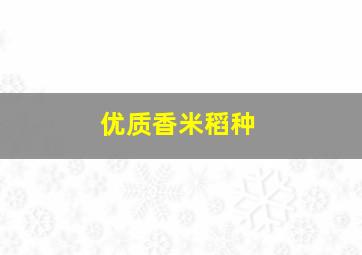 优质香米稻种